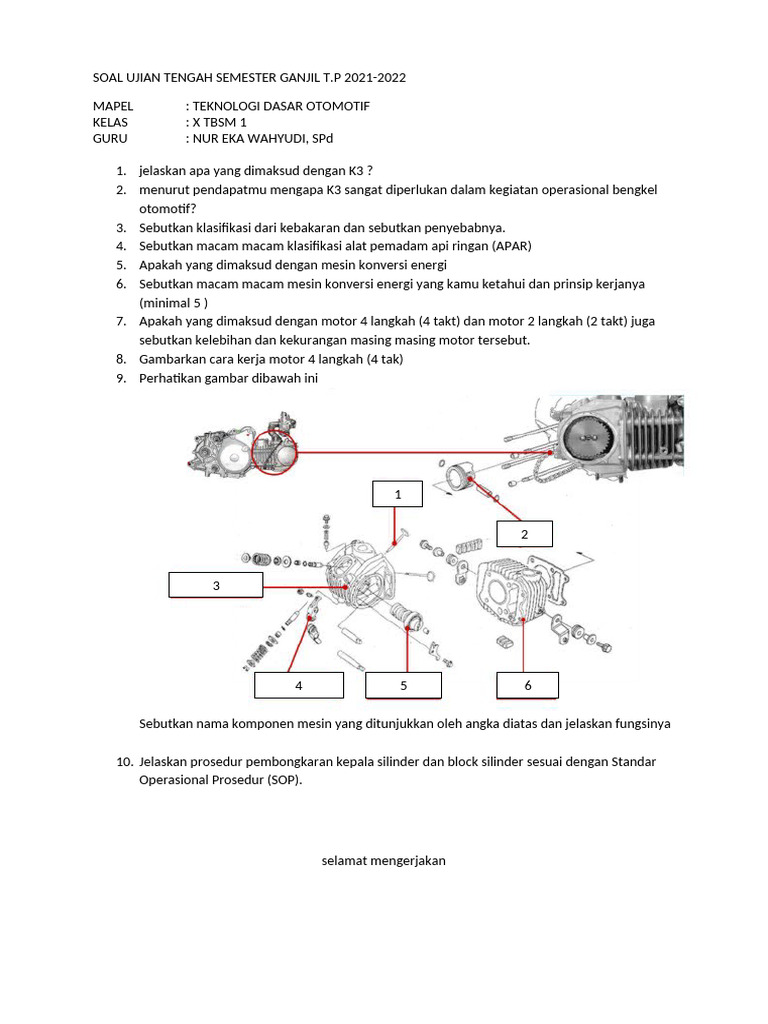 SOAL UJIAN TENGAH SEMESTER GANJIL T.P 2021-2022

MAPEL : TEKNOLOGI DASAR OTOMOTIF
KELAS : X TBSM 1
GURU : NUR EKA WAHYUDI, SPd

1. jelaskan apa yang dimaksud dengan K3 ?
2. menurut pendapatmu mengapa K3 sangat diperlukan dalam kegiatan operasional bengkel otomotif?
3. Sebutkan klasifikasi dari kebakaran dan sebutkan penyebabnya.
4. Sebutkan macam macam klasifikasi alat pemadam api ringan (APAR)
5. Apakah yang dimaksud dengan mesin konversi energi
6. Sebutkan macam macam mesin konversi energi yang kamu ketahui dan prinsip kerjanya (minimal 5 )
7. Apakah yang dimaksud dengan motor 4 langkah (4 takt) dan motor 2 langkah (2 takt) juga sebutkan kelebihan dan kekurangan masing masing motor tersebut.
8. Gambarkan cara kerja motor 4 langkah (4 tak)
9. Perhatikan gambar dibawah ini

1
2
3
4
5
6

Sebutkan nama komponen mesin yang ditunjukkan oleh angka diatas dan jelaskan fungsinya

10. Jelaskan prosedur pembongkaran kepala silinder dan block silinder sesuai dengan Standar Operasional Prosedur (SOP).

selamat mengerjakan